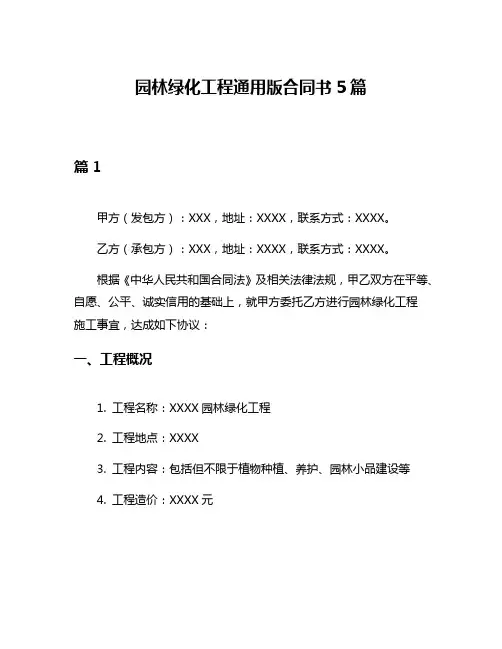 园林绿化工程通用版合同书 5 篇

篇 1

甲方（发包方）：XXX，地址：XXXX，联系方式：XXXX。

乙方（承包方）：XXX，地址：XXXX，联系方式：XXXX。

根据《中华人民共和国合同法》及相关法律法规，甲乙双方在平等、自愿、公平、诚实信用的基础上，就甲方委托乙方进行园林绿化工程施工事宜，达成如下协议：

一、工程概况

1. 工程名称：XXXX 园林绿化工程

2. 工程地点：XXXX

3. 工程内容：包括但不限于植物种植、养护、园林小品建设等

4. 工程造价：XXXX 元